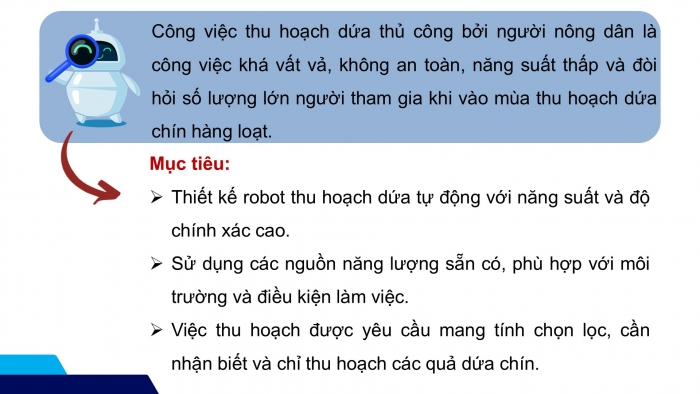 Công việc thu hoạch dứa thủ công bởi người nông dân là công việc khá vất vả, không an toàn, năng suất thấp và đòi hỏi số lượng lớn người tham gia khi vào mùa thu hoạch dứa chín hàng loạt.

Mục tiêu:

➢ Thiết kế robot thu hoạch dứa tự động với năng suất và độ chính xác cao.

➢ Sử dụng các nguồn năng lượng sẵn có, phù hợp với môi trường và điều kiện làm việc.

➢ Việc thu hoạch được yêu cầu mang tính chọn lọc, cần nhận biết và chỉ thu hoạch các quả dứa chín.